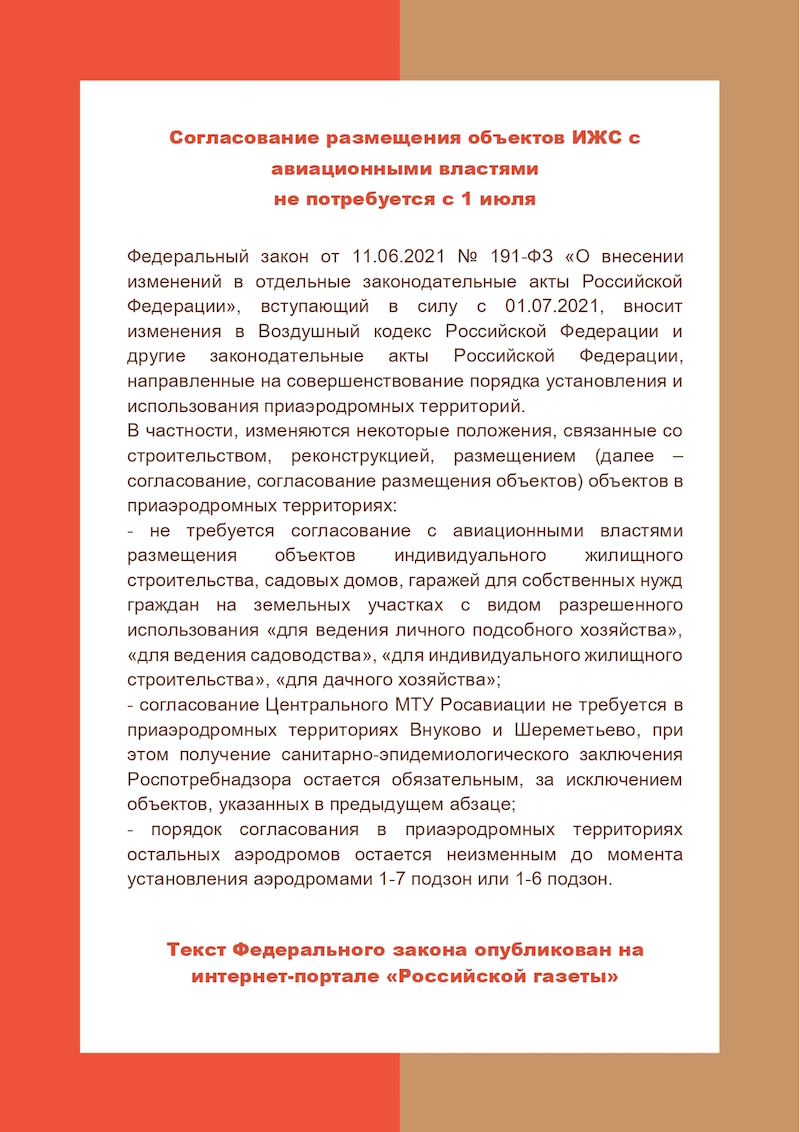 Согласование размещения объектов ИЖС с авиационными властями
не потребуется с 1 июля

Федеральный закон от 11.06.2021 № 191-ФЗ «О внесении изменений в отдельные законодательные акты Российской Федерации», вступающий в силу с 01.07.2021, вносит изменения в Воздушный кодекс Российской Федерации и другие законодательные акты Российской Федерации, направленные на совершенствование порядка установления и использования приаэродромных территорий.
В частности, изменяются некоторые положения, связанные со строительством, реконструкцией, размещением (далее – согласование, согласование размещения объектов) объектов в приаэродромных территориях:
- не требуется согласование с авиационными властями размещения объектов индивидуального жилищного строительства, садовых домов, гаражей для собственных нужд граждан на земельных участках с видом разрешенного использования «для ведения личного подсобного хозяйства», «для ведения садоводства», «для индивидуального жилищного строительства», «для дачного хозяйства»;
- согласование Центрального МТУ Росавиации не требуется в приаэродромных территориях Внуково и Шереметьево, при этом получение санитарно-эпидемиологического заключения Роспотребнадзора остается обязательным, за исключением объектов, указанных в предыдущем абзаце;
- порядок согласования в приаэродромных территориях остальных аэродромов остается неизменным до момента установления аэродромами 1-7 подзон или 1-6 подзон.

Текст Федерального закона опубликован на интернет-портале «Российской газеты»